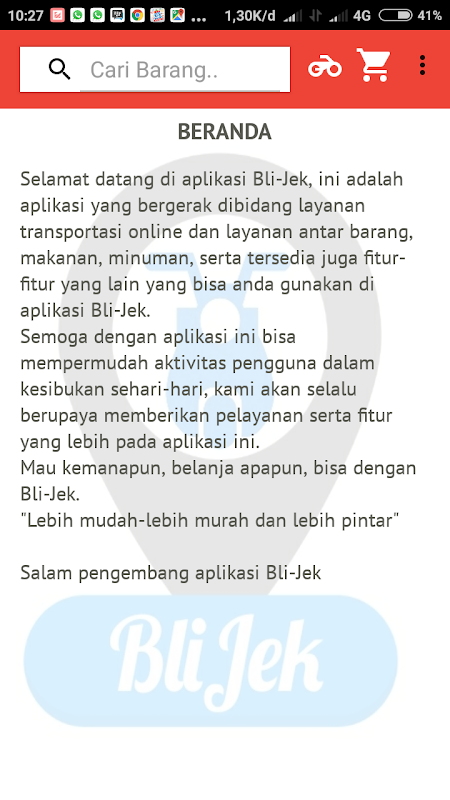 10:27 ... 1,30K/d 4G 41%

Cari Barang..

BERANDA

Selamat datang di aplikasi Bli-Jek, ini adalah aplikasi yang bergerak dibidang layanan transportasi online dan layanan antar barang, makanan, minuman, serta tersedia juga fitur-fitur yang lain yang bisa anda gunakan di aplikasi Bli-Jek.
Semoga dengan aplikasi ini bisa mempermudah aktivitas pengguna dalam kesibukan sehari-hari, kami akan selalu berupaya memberikan pelayanan serta fitur yang lebih pada aplikasi ini.
Mau kemanapun, belanja apapun, bisa dengan Bli-Jek.
"Lebih mudah-lebih murah dan lebih pintar"

Salam pengembang aplikasi Bli-Jek

Bli Jek